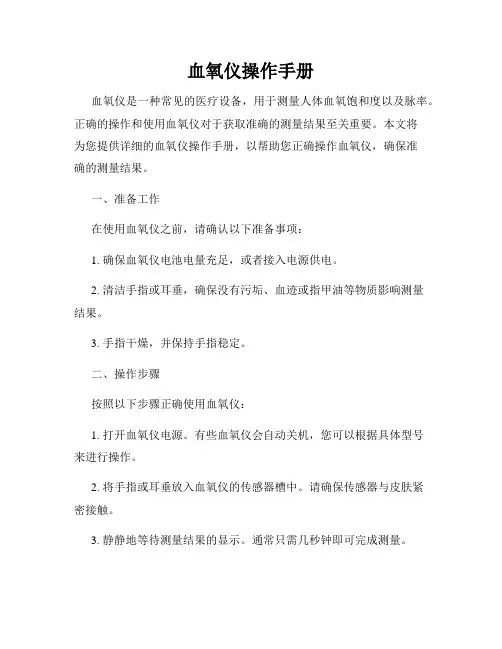 血氧仪操作手册

血氧仪是一种常见的医疗设备，用于测量人体血氧饱和度以及脉率。正确的操作和使用血氧仪对于获取准确的测量结果至关重要。本文将为您提供详细的血氧仪操作手册，以帮助您正确操作血氧仪，确保准确的测量结果。

一、准备工作

在使用血氧仪之前，请确认以下准备事项：

1. 确保血氧仪电池电量充足，或者接入电源供电。

2. 清洁手指或耳垂，确保没有污垢、血迹或指甲油等物质影响测量结果。

3. 手指干燥，并保持手指稳定。

二、操作步骤

按照以下步骤正确使用血氧仪：

1. 打开血氧仪电源。有些血氧仪会自动关机，您可以根据具体型号来进行操作。

2. 将手指或耳垂放入血氧仪的传感器槽中。请确保传感器与皮肤紧密接触。

3. 静静地等待测量结果的显示。通常只需几秒钟即可完成测量。